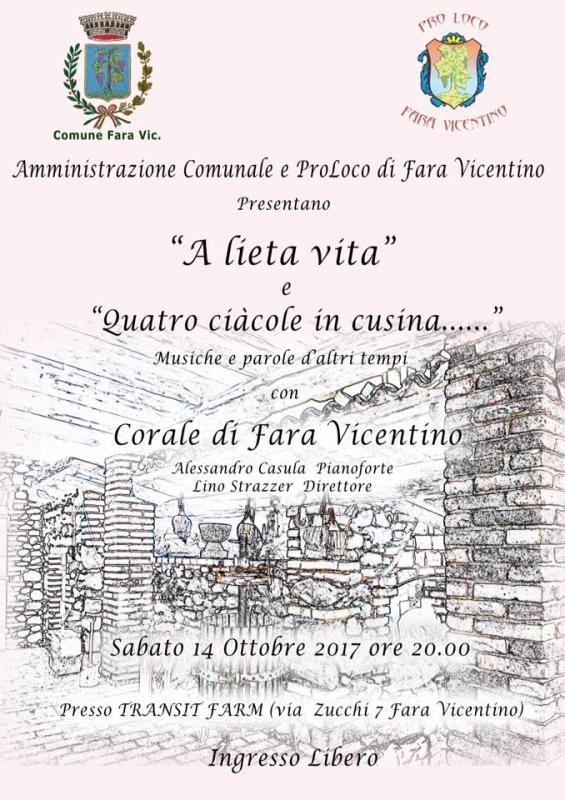 Comune Fara Vic.

PRO LOCO
FARA VICENTINO

Amministrazione Comunale e ProLoco di Fara Vicentino

Presentano

"A lieta vita"
e
"Quatro ciàcole in cusina......"

Musiche e parole d'altri tempi

con

Corale di Fara Vicentino

Alessandro Casula Pianoforte
Lino Strazzer Direttore

Sabato 14 Ottobre 2017 ore 20.00

Presso TRANSIT FARM (via Zucchi 7 Fara Vicentino)

Ingresso Libero